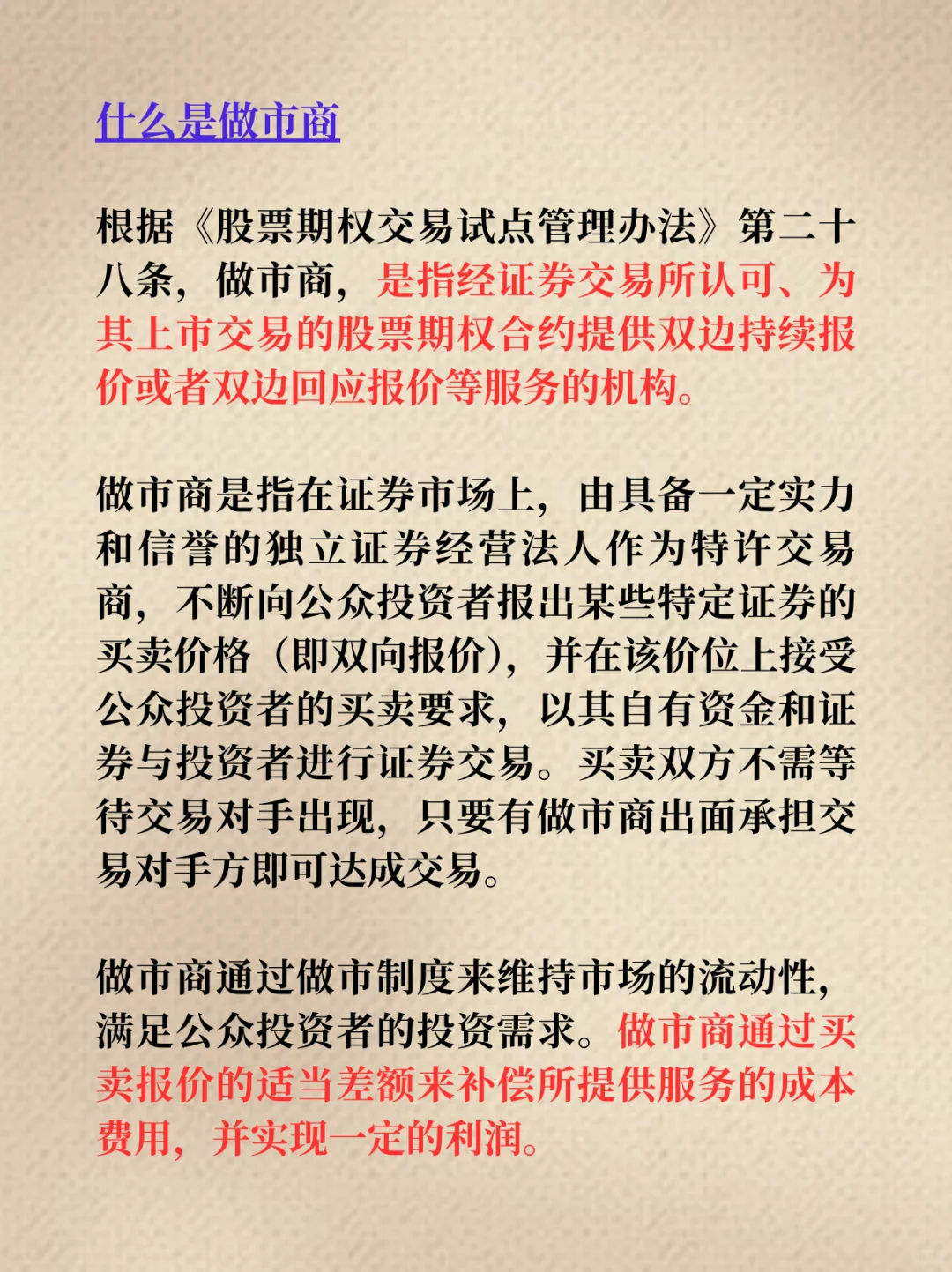 什么是做市商

根据《股票期权交易试点管理办法》第二十八条，做市商，是指经证券交易所认可、为其上市交易的股票期权合约提供双边持续报价或者双边回应报价等服务的机构。

做市商是指在证券市场上，由具备一定实力和信誉的独立证券经营法人作为特许交易商，不断向公众投资者报出某些特定证券的买卖价格（即双向报价），并在该价位上接受公众投资者的买卖要求，以其自有资金和证券与投资者进行证券交易。买卖双方不需等待交易对手出现，只要有做市商出面承担交易对手方即可达成交易。

做市商通过做市制度来维持市场的流动性，满足公众投资者的投资需求。做市商通过买卖报价的适当差额来补偿所提供服务的成本费用，并实现一定的利润。